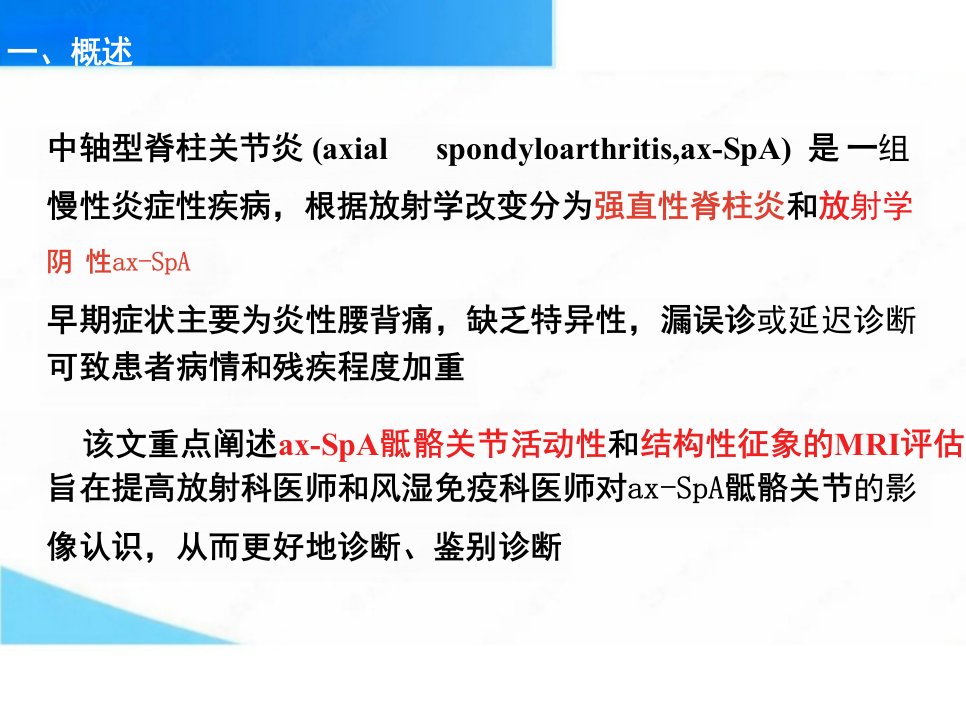 一、概述

中轴型脊柱关节炎(axial spondyloarthritis,ax-SpA)是一组慢性炎症性疾病，根据放射学改变分为强直性脊柱炎和放射学阴 性ax-SpA

早期症状主要为炎性腰背痛，缺乏特异性，漏误诊或延迟诊断可致患者病情和残疾程度加重

该文重点阐述ax-SpA骶髂关节活动性和结构性征象的MRI评估旨在提高放射科医师和风湿免疫科医师对ax-SpA骶髂关节的影像认识，从而更好地诊断、鉴别诊断